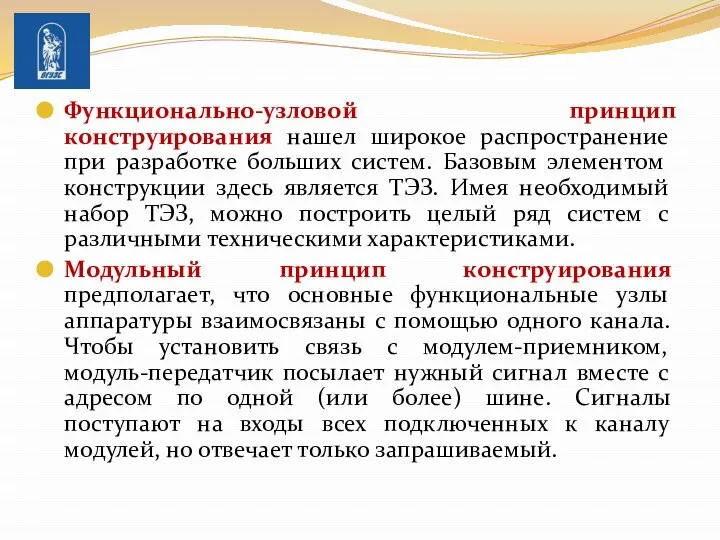 ВГУЭС

Функционально-узловой принцип конструирования нашел широкое распространение при разработке больших систем. Базовым элементом конструкции здесь является ТЭЗ. Имея необходимый набор ТЭЗ, можно построить целый ряд систем с различными техническими характеристиками.

Модульный принцип конструирования предполагает, что основные функциональные узлы аппаратуры взаимосвязаны с помощью одного канала. Чтобы установить связь с модулем-приемником, модуль-передатчик посылает нужный сигнал вместе с адресом по одной (или более) шине. Сигналы поступают на входы всех подключенных к каналу модулей, но отвечает только запрашиваемый.